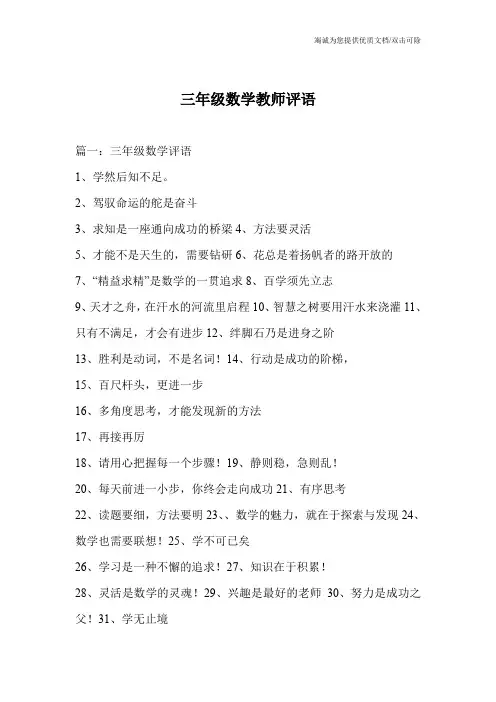 竭诚为您提供优质文档/双击可除

三年级数学教师评语

篇一：三年级数学评语

1、学然后知不足。

2、驾驭命运的舵是奋斗

3、求知是一座通向成功的桥梁 4、方法要灵活

5、才能不是天生的，需要钻研 6、花总是着扬帆者的路开放的

7、“精益求精”是数学的一贯追求 8、百学须先立志

9、天才之舟，在汗水的河流里启程 10、智慧之树要用汗水来浇灌 11、只有不满足，才会有进步 12、绊脚石乃是进身之阶

13、胜利是动词，不是名词！14、行动是成功的阶梯，

15、百尺杆头，更进一步

16、多角度思考，才能发现新的方法

17、再接再厉

18、请用心把握每一个步骤！19、静则稳，急则乱！

20、每天前进一小步，你终会走向成功 21、有序思考

22、读题要细，方法要明 23、、数学的魅力，就在于探索与发现 24、数学也需要联想！25、学不可已矣

26、学习是一种不懈的追求！27、知识在于积累！

28、灵活是数学的灵魂！29、兴趣是最好的老师 30、努力是成功之父！31、学无止境